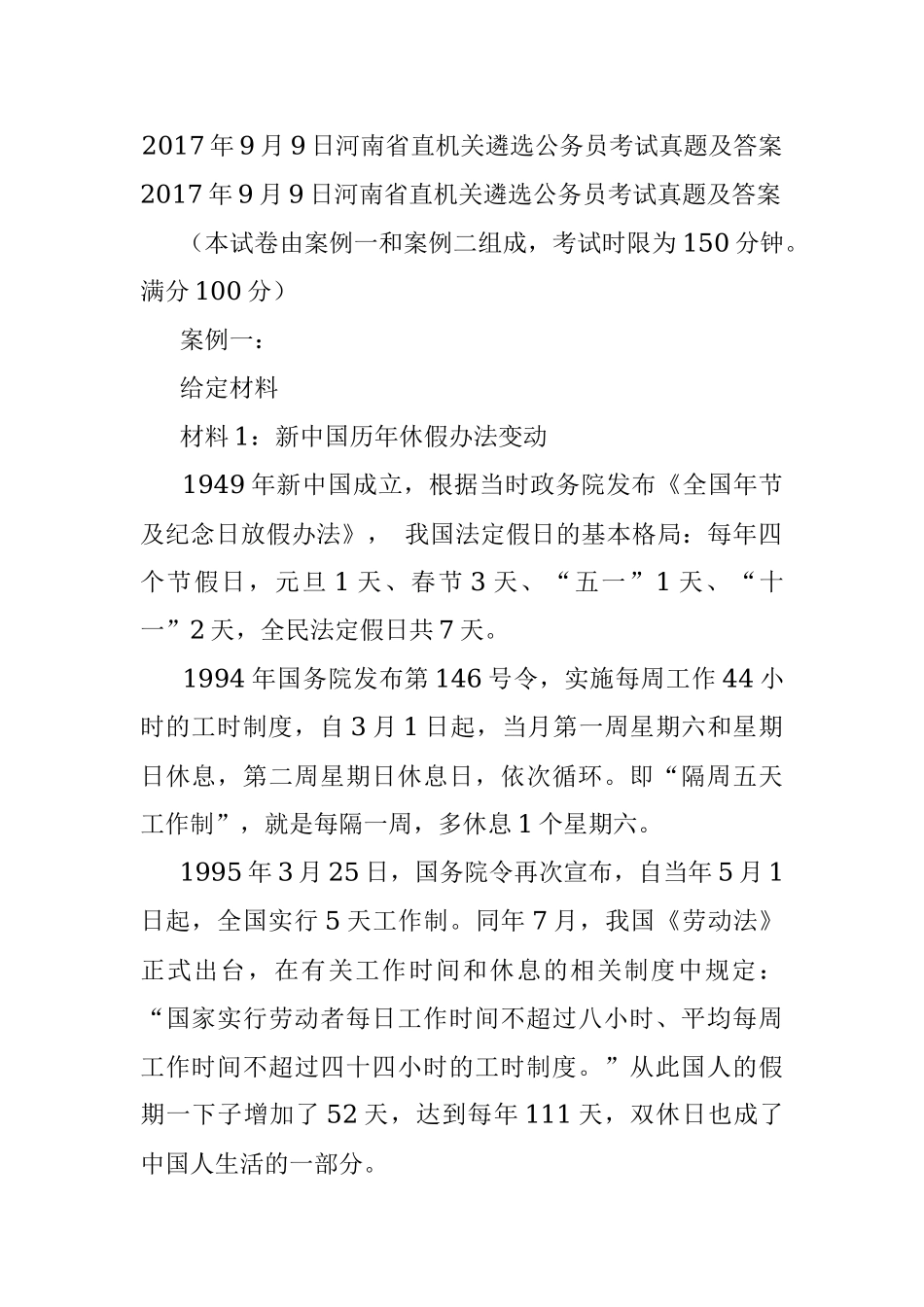 2017年9月9日河南省直机关遴选公务员考试真题及答案

2017年9月9日河南省直机关遴选公务员考试真题及答案

（本试卷由案例一和案例二组成，考试时限为150分钟。满分100分）

案例一：

给定材料

材料1：新中国历年休假办法变动

1949年新中国成立，根据当时政务院发布《全国年节及纪念日放假办法》， 我国法定假日的基本格局：每年四个节假日，元旦1天、春节3天、“五一”1天、“十一”2天，全民法定假日共7天。

1994年国务院发布第146号令，实施每周工作44小时的工时制度，自3月1日起，当月第一周星期六和星期日休息，第二周星期日休息日，依次循环。即“隔周五天工作制”，就是每隔一周，多休息1个星期六。

1995年3月25日，国务院令再次宣布，自当年5月1日起，全国实行5天工作制。同年7月，我国《劳动法》正式出台，在有关工作时间和休息的相关制度中规定：“国家实行劳动者每日工作时间不超过八小时、平均每周工作时间不超过四十四小时的工时制度。”从此国人的假期一下子增加了52天，达到每年111天，双休日也成了中国人生活的一部分。